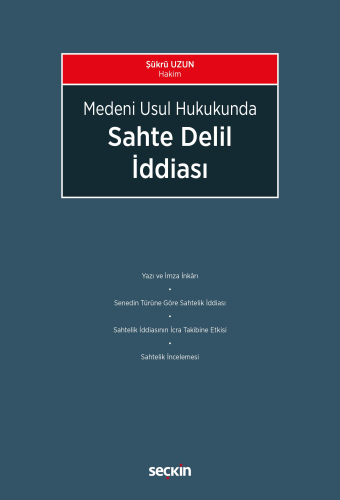 Şükrü UZUN
Hakim

Medeni Usul Hukukunda
Sahte Delil
İddiası

Yazı ve İmza İnkârı
•
Senedin Türüne Göre Sahtelik İddiası
•
Sahtelik İddiasının İcra Takibine Etkisi
•
Sahtelik İncelemesi

seçkin